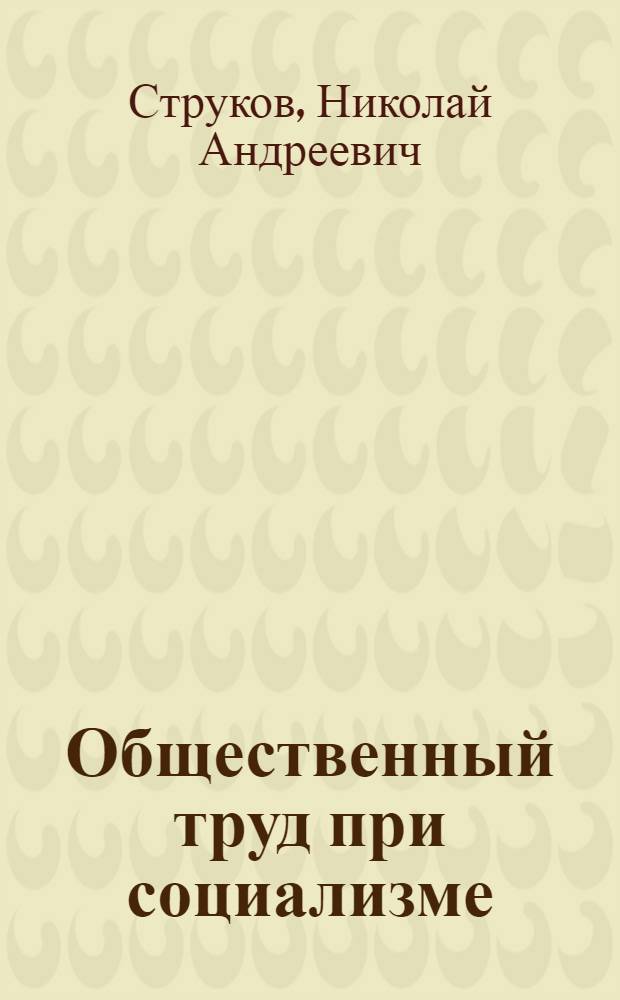 Струков, Николай Андреевич

Общественный труд при социализме